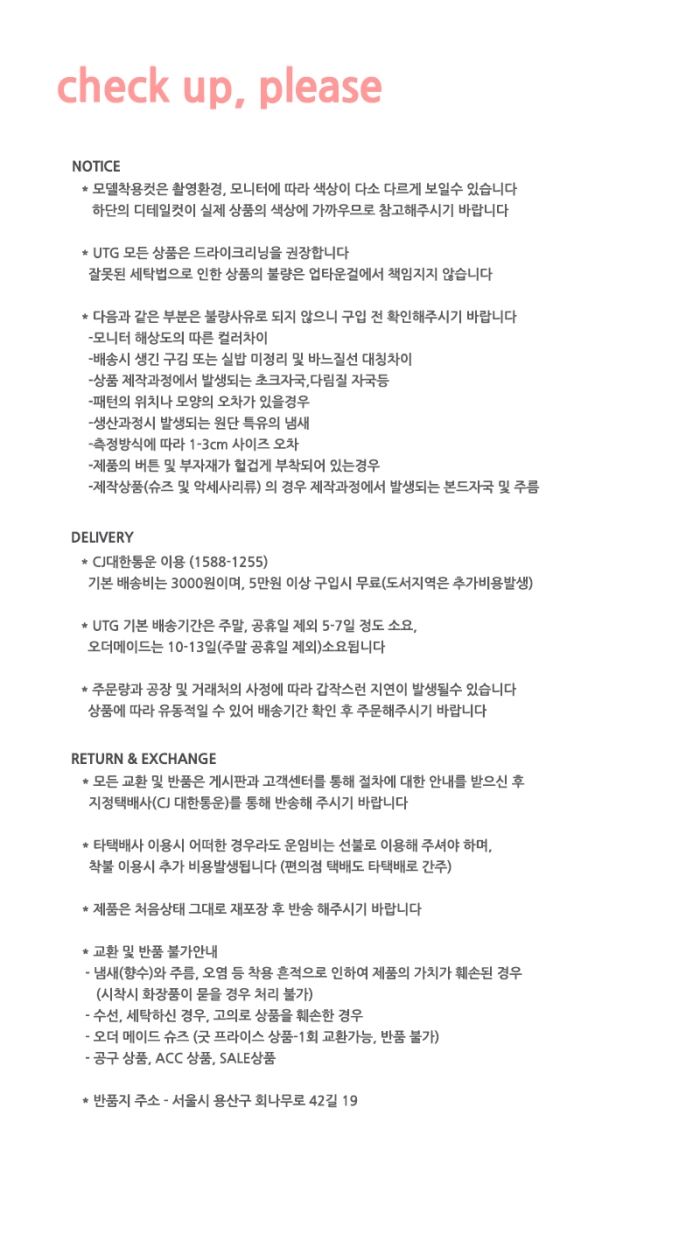 check up, please

NOTICE

* 모델착용컷은 촬영환경, 모니터에 따라 색상이 다소 다르게 보일수 있습니다
하단의 디테일컷이 실제 상품의 색상에 가까우므로 참고해주시기 바랍니다

* UTG 모든 상품은 드라이크리닝을 권장합니다
잘못된 세탁법으로 인한 상품의 불량은 업타운걸에서 책임지지 않습니다

* 다음과 같은 부분은 불량사유로 되지 않으니 구입 전 확인해주시기 바랍니다
-모니터 해상도의 따른 컬러차이
-배송시 생긴 구김 또는 실밥 미정리 및 바느질선 대칭차이
-상품 제작과정에서 발생되는 초크자국,다림질 자국등
-패턴의 위치나 모양의 오차가 있을경우
-생산과정시 발생되는 원단 특유의 냄새
-측정방식에 따라 1-3cm 사이즈 오차
-제품의 버튼 및 부자재가 헐겁게 부착되어 있는경우
-제작상품(슈즈 및 악세사리류) 의 경우 제작과정에서 발생되는 본드자국 및 주름

DELIVERY

* CJ대한통운 이용 (1588-1255)
기본 배송비는 3000원이며, 5만원 이상 구입시 무료(도서지역은 추가비용발생)

* UTG 기본 배송기간은 주말, 공휴일 제외 5-7일 정도 소요,
오더메이드는 10-13일(주말 공휴일 제외)소요됩니다

* 주문량과 공장 및 거래처의 사정에 따라 갑작스런 지연이 발생될수 있습니다
상품에 따라 유동적일 수 있어 배송기간 확인 후 주문해주시기 바랍니다

RETURN & EXCHANGE

* 모든 교환 및 반품은 게시판과 고객센터를 통해 절차에 대한 안내를 받으신 후
지정택배사(CJ 대한통운)를 통해 반송해 주시기 바랍니다

* 타택배사 이용시 어떠한 경우라도 운임비는 선불로 이용해 주셔야 하며,
착불 이용시 추가 비용발생됩니다 (편의점 택배도 타택배로 간주)

* 제품은 처음상태 그대로 재포장 후 반송 해주시기 바랍니다

* 교환 및 반품 불가안내
- 냄새(향수)와 주름, 오염 등 착용 흔적으로 인하여 제품의 가치가 훼손된 경우
(시착시 화장품이 묻을 경우 처리 불가)
- 수선, 세탁하신 경우, 고의로 상품을 훼손한 경우
- 오더 메이드 슈즈 (굿 프라이스 상품-1회 교환가능, 반품 불가)
- 공구 상품, ACC 상품, SALE상품

* 반품지 주소 - 서울시 용산구 회나무로 42길 19